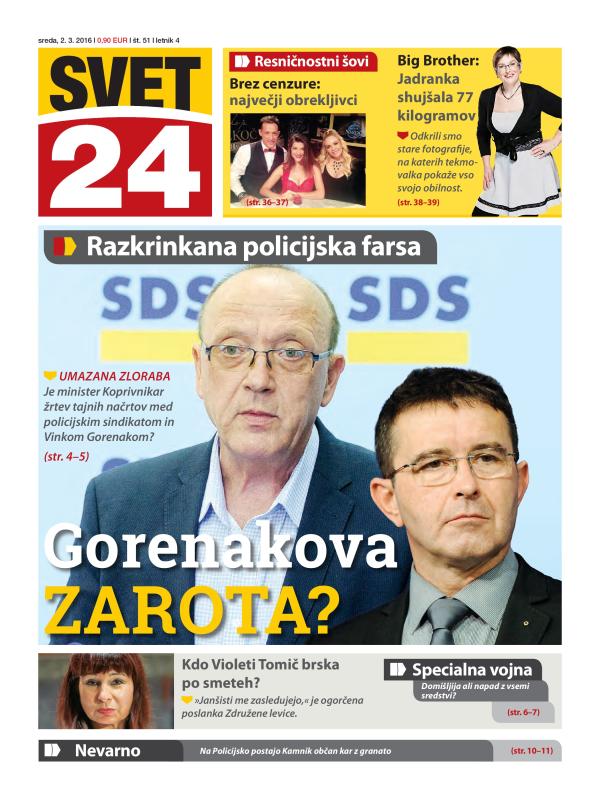 sreda, 2. 3. 2016 | 0,90 EUR | št. 51 | letnik 4

SVET 24

Resničnostni šovi
Brez cenzure: največji obrekljivci
(str. 36–37)

Big Brother: Jadranka shujšala 77 kilogramov
Odkrili smo stare fotografije, na katerih tekmovalka pokaže vso svojo obilnost.
(str. 38–39)

Razkrinkana policijska farsa

SDS SDS

UMAZANA ZLORABA
Je minister Koprivnikar žrtev tajnih načrtov med policijskim sindikatom in Vinkom Gorenakom?
(str. 4–5)

Gorenakova ZAROTA?

Kdo Violeti Tomič brska po smeteh?
»Janšisti me zasledujejo,« je ogorčena poslanka Združene levice.

Specialna vojna
Domišljija ali napad z vsemi sredstvi?
(str. 6–7)

Nevarno
Na Policijsko postajo Kamnik občan kar z granato
(str. 10–11)